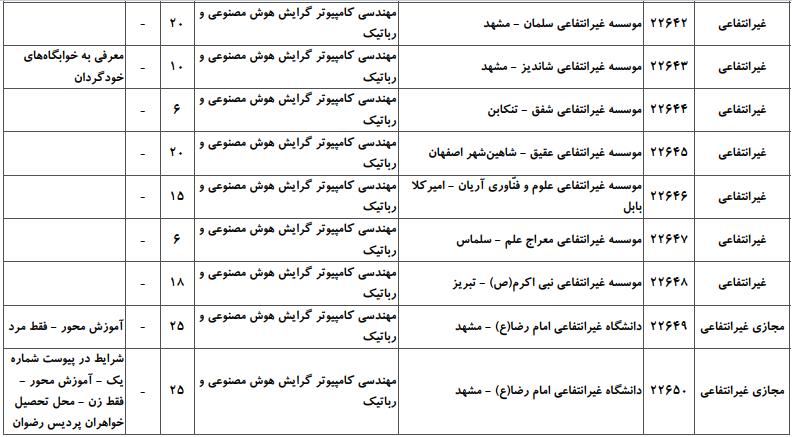 | غیرانتفاعی | ۲۲۶۴۲ | موسسه غیرانتفاعی سلمان - مشهد | مهندسی کامپیوتر گرایش هوش مصنوعی و رباتیک | ۲۰ | - | |
|---|---|---|---|---|---|---|
| غیرانتفاعی | ۲۲۶۴۳ | موسسه غیرانتفاعی شاندیز - مشهد | مهندسی کامپیوتر گرایش هوش مصنوعی و رباتیک | ۱۰ | - | معرفی به خوابگاه‌های خودگردان |
| غیرانتفاعی | ۲۲۶۴۴ | موسسه غیرانتفاعی شفق - تنکابن | مهندسی کامپیوتر گرایش هوش مصنوعی و رباتیک | ۶ | - | |
| غیرانتفاعی | ۲۲۶۴۵ | موسسه غیرانتفاعی عقیق - شاهین‌شهر اصفهان | مهندسی کامپیوتر گرایش هوش مصنوعی و رباتیک | ۲۰ | - | |
| غیرانتفاعی | ۲۲۶۴۶ | موسسه غیرانتفاعی علوم و فنّاوری آریان - امیرکلا بابل | مهندسی کامپیوتر گرایش هوش مصنوعی و رباتیک | ۱۵ | - | |
| غیرانتفاعی | ۲۲۶۴۷ | موسسه غیرانتفاعی معراج علم - سلماس | مهندسی کامپیوتر گرایش هوش مصنوعی و رباتیک | ۶ | - | |
| غیرانتفاعی | ۲۲۶۴۸ | موسسه غیرانتفاعی نبی اکرم(ص) - تبریز | مهندسی کامپیوتر گرایش هوش مصنوعی و رباتیک | ۱۸ | - | |
| مجازی غیرانتفاعی | ۲۲۶۴۹ | دانشگاه غیرانتفاعی امام رضا(ع) - مشهد | مهندسی کامپیوتر گرایش هوش مصنوعی و رباتیک | ۲۵ | - | آموزش محور - فقط مرد |
| مجازی غیرانتفاعی | ۲۲۶۵۰ | دانشگاه غیرانتفاعی امام رضا(ع) - مشهد | مهندسی کامپیوتر گرایش هوش مصنوعی و رباتیک | ۲۵ | - | شرایط در پیوست شماره یک - آموزش محور - فقط زن - محل تحصیل خواهران پردیس رضوان |